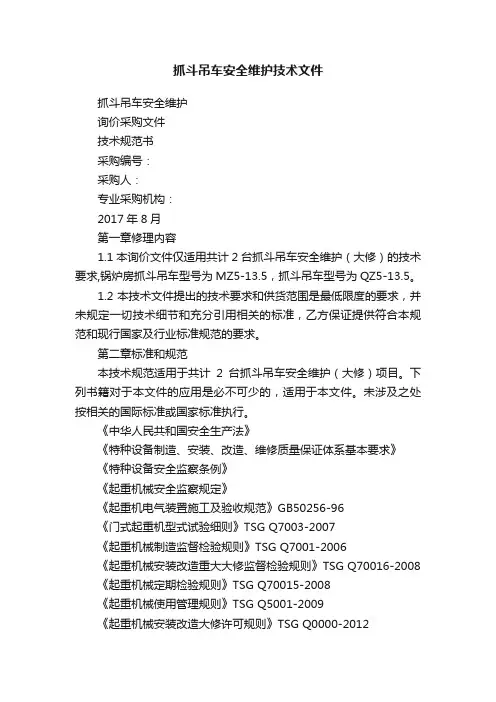 抓斗吊车安全维护技术文件

抓斗吊车安全维护

询价采购文件

技术规范书

采购编号：

采购人：

专业采购机构：

2017 年 8 月

第一章修理内容

1.1 本询价文件仅适用共计 2 台抓斗吊车安全维护（大修）的技术要求,锅炉房抓斗吊车型号为 MZ5-13.5，抓斗吊车型号为 QZ5-13.5。

1.2 本技术文件提出的技术要求和供货范围是最低限度的要求，并未规定一切技术细节和充分引用相关的标准，乙方保证提供符合本规范和现行国家及行业标准规范的要求。

第二章标准和规范

本技术规范适用于共计 2 台抓斗吊车安全维护（大修）项目。下列书籍对于本文件的应用是必不可少的，适用于本文件。未涉及之处按相关的国际标准或国家标准执行。

《中华人民共和国安全生产法》

《特种设备制造、安装、改造、维修质量保证体系基本要求》

《特种设备安全监察条例》

《起重机械安全监察规定》

《起重机电气装置施工及验收规范》GB50256-96

《门式起重机型式试验细则》TSG Q7003-2007

《起重机械制造监督检验规则》TSG Q7001-2006

《起重机械安装改造重大大修监督检验规则》TSG Q70016-2008

《起重机械定期检验规则》TSG Q70015-2008

《起重机械使用管理规则》TSG Q5001-2009

《起重机械安装改造大修许可规则》TSG Q0000-2012